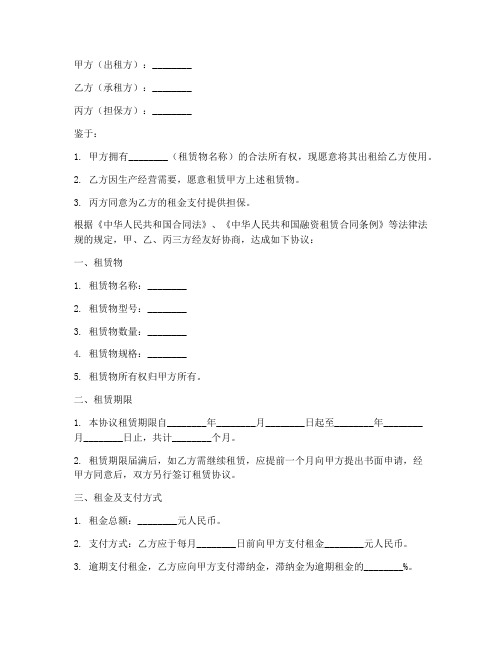 甲方（出租方）：________

乙方（承租方）：________

丙方（担保方）：________

鉴于：

1. 甲方拥有________（租赁物名称）的合法所有权，现愿意将其出租给乙方使用。

2. 乙方因生产经营需要，愿意租赁甲方上述租赁物。

3. 丙方同意为乙方的租金支付提供担保。

根据《中华人民共和国合同法》、《中华人民共和国融资租赁合同条例》等法律法规的规定，甲、乙、丙三方经友好协商，达成如下协议：

一、租赁物

1. 租赁物名称：________

2. 租赁物型号：________

3. 租赁物数量：________

4. 租赁物规格：________

5. 租赁物所有权归甲方所有。

二、租赁期限

1. 本协议租赁期限自________年________月________日起至________年________月________日止，共计________个月。

2. 租赁期限届满后，如乙方需继续租赁，应提前一个月向甲方提出书面申请，经甲方同意后，双方另行签订租赁协议。

三、租金及支付方式

1. 租金总额：________元人民币。

2. 支付方式：乙方应于每月________日前向甲方支付租金________元人民币。

3. 逾期支付租金，乙方应向甲方支付滞纳金，滞纳金为逾期租金的________%。